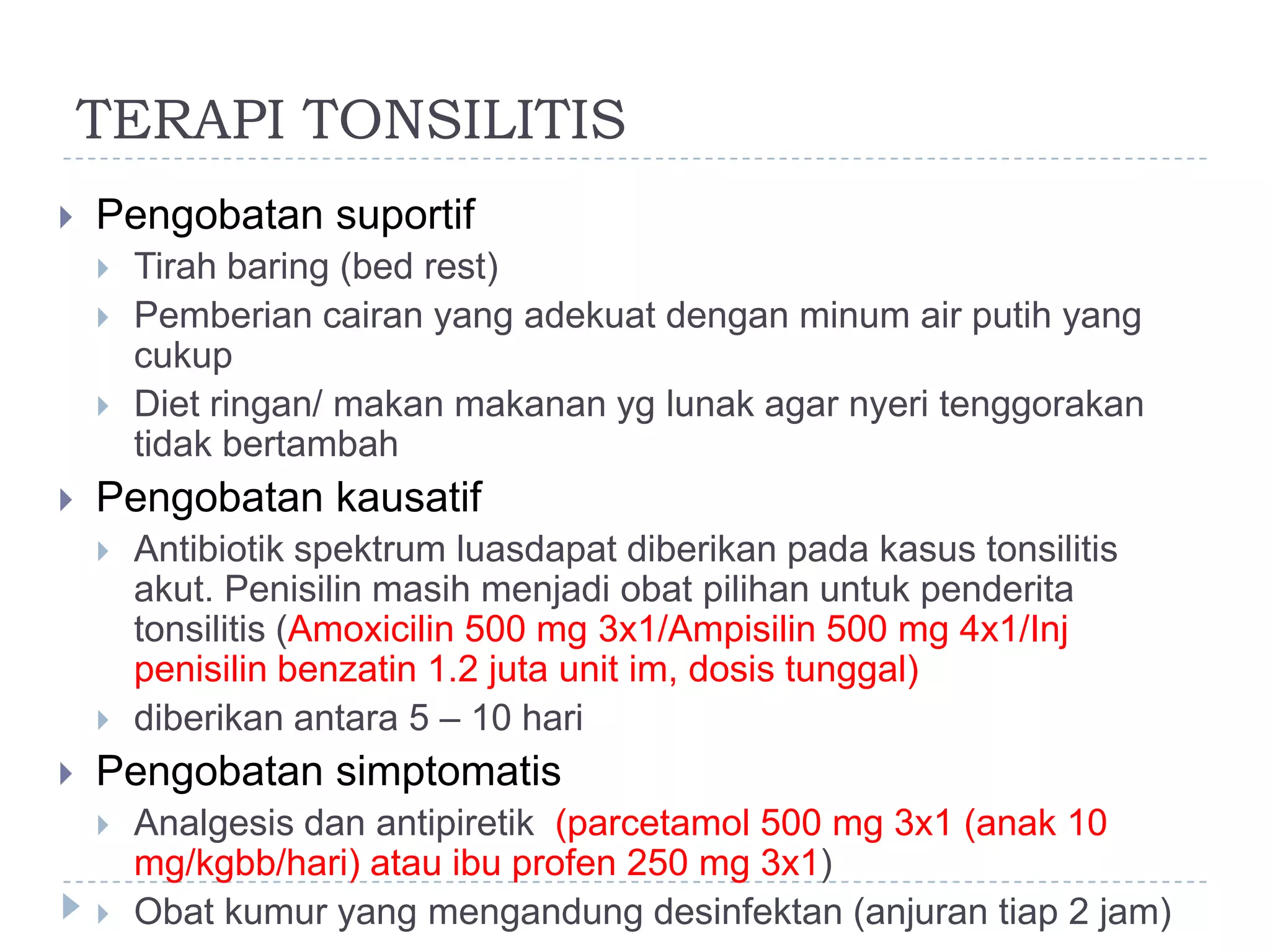 TERAPI TONSILITIS

Pengobatan suportif

Tirah baring (bed rest)

Pemberian cairan yang adekuat dengan minum air putih yang cukup

Diet ringan/ makan makanan yg lunak agar nyeri tenggorakan tidak bertambah

Pengobatan kausatif

Antibiotik spektrum luasdapat diberikan pada kasus tonsilitis akut. Penisilin masih menjadi obat pilihan untuk penderita tonsilitis (Amoxicilin 500 mg 3x1/Ampisilin 500 mg 4x1/Inj penisilin benzatin 1.2 juta unit im, dosis tunggal)

diberikan antara 5 – 10 hari

Pengobatan simptomatis

Analgesis dan antipiretik (parcetamol 500 mg 3x1 (anak 10 mg/kgbb/hari) atau ibu profen 250 mg 3x1)

Obat kumur yang mengandung desinfektan (anjuran tiap 2 jam)